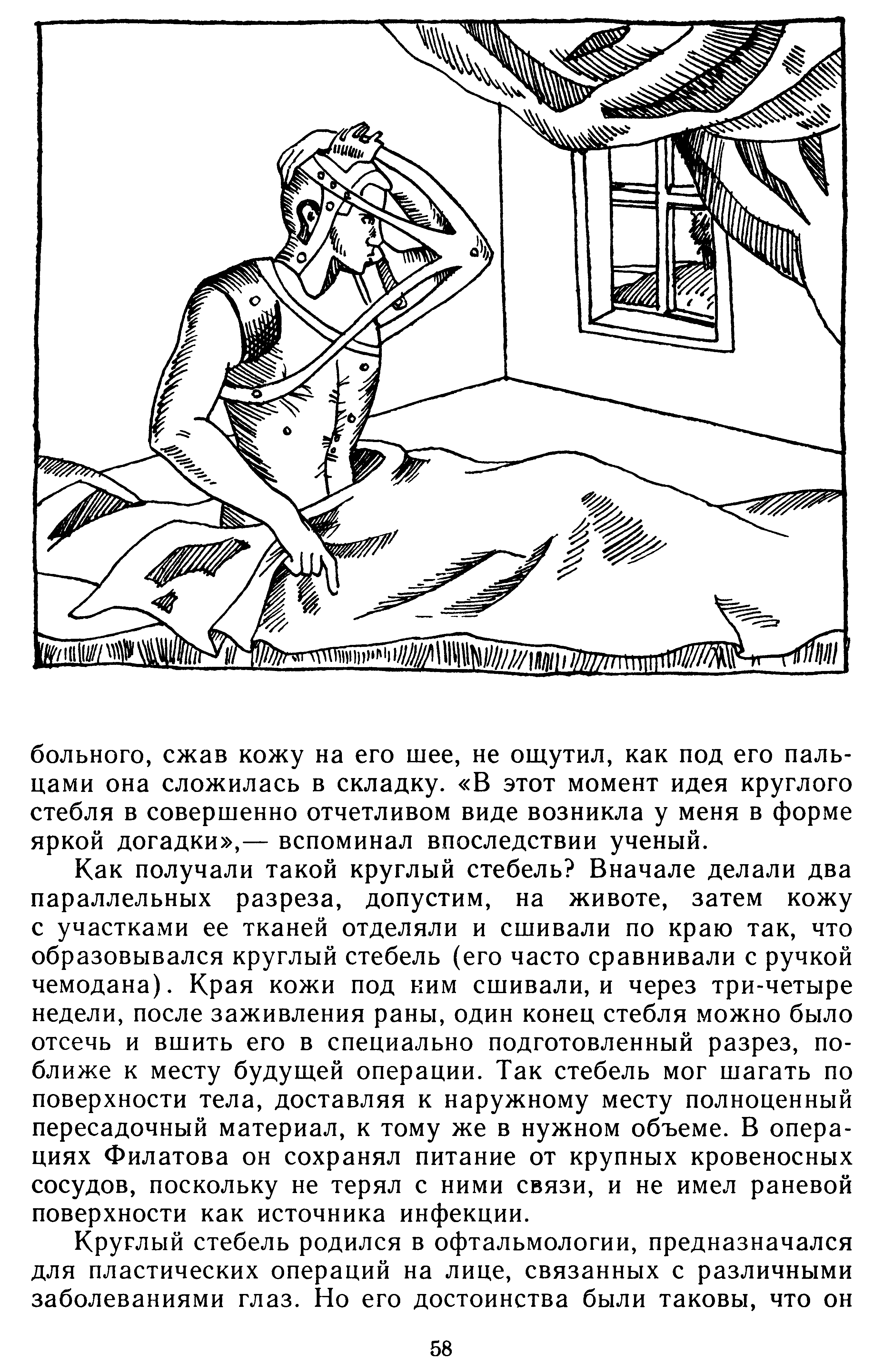 больного, сжав кожу на его шее, не ощутил, как под его пальцами она сложилась в складку. «В этот момент идея круглого стебля в совершенно отчетливом виде возникла у меня в форме яркой догадки»,— вспоминал впоследствии ученый.

Как получали такой круглый стебель? Вначале делали два параллельных разреза, допустим, на животе, затем кожу с участками ее тканей отделяли и сшивали по краю так, что образовывался круглый стебель (его часто сравнивали с ручкой чемодана). Края кожи под ним сшивали, и через три-четыре недели, после заживления раны, один конец стебля можно было отсечь и вшить его в специально подготовленный разрез, поближе к месту будущей операции. Так стебель мог шагать по поверхности тела, доставляя к наружному месту полноценный пересадочный материал, к тому же в нужном объеме. В операциях Филатова он сохранял питание от крупных кровеносных сосудов, поскольку не терял с ними связи, и не имел раневой поверхности как источника инфекции.

Круглый стебель родился в офтальмологии, предназначался для пластических операций на лице, связанных с различными заболеваниями глаз. Но его достоинства были таковы, что он

58